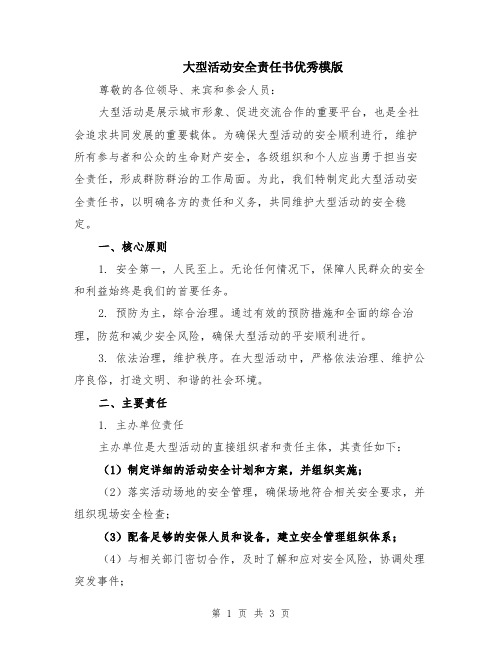 大型活动安全责任书优秀模版

尊敬的各位领导、来宾和参会人员：

大型活动是展示城市形象、促进交流合作的重要平台，也是全社会追求共同发展的重要载体。为确保大型活动的安全顺利进行，维护所有参与者和公众的生命财产安全，各级组织和个人应当勇于担当安全责任，形成群防群治的工作局面。为此，我们特制定此大型活动安全责任书，以明确各方的责任和义务，共同维护大型活动的安全稳定。

一、核心原则

1. 安全第一，人民至上。无论任何情况下，保障人民群众的安全和利益始终是我们的首要任务。

2. 预防为主，综合治理。通过有效的预防措施和全面的综合治理，防范和减少安全风险，确保大型活动的平安顺利进行。

3. 依法治理，维护秩序。在大型活动中，严格依法治理、维护公序良俗，打造文明、和谐的社会环境。

二、主要责任

1. 主办单位责任

主办单位是大型活动的直接组织者和责任主体，其责任如下：

（1）制定详细的活动安全计划和方案，并组织实施；

（2）落实活动场地的安全管理，确保场地符合相关安全要求，并组织现场安全检查；

（3）配备足够的安保人员和设备，建立安全管理组织体系；

（4）与相关部门密切合作，及时了解和应对安全风险，协调处理突发事件；

第 1 页 共 3 页